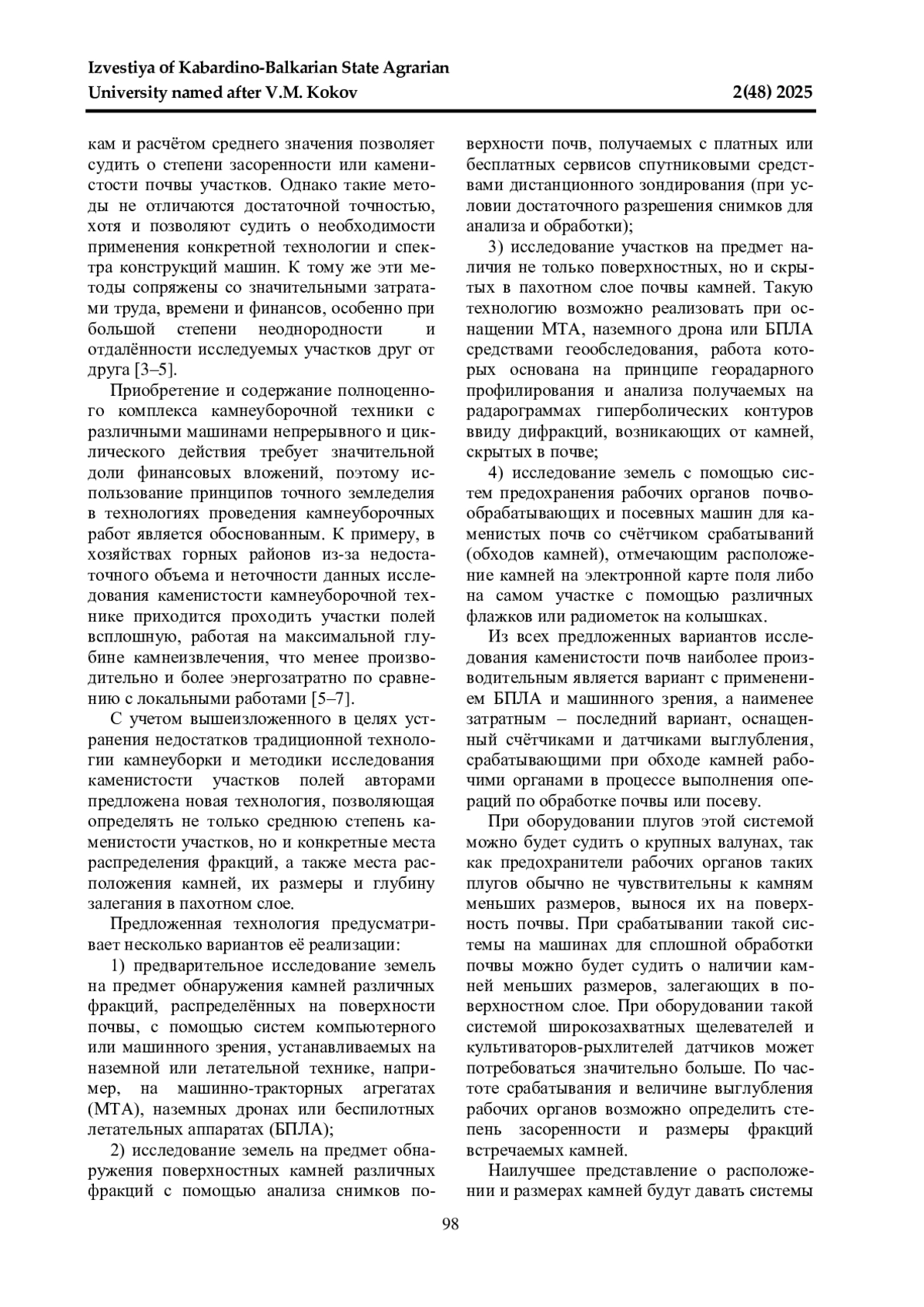 Izvestiya of Kabardino-Balkarian State Agrarian University named after V.M. Kokov

2(48) 2025

кам и расчётом среднего значения позволяет судить о степени засоренности или каменистости почвы участков. Однако такие методы не отличаются достаточной точностью, хотя и позволяют судить о необходимости применения конкретной технологии и спектра конструкций машин. К тому же эти методы сопряжены со значительными затратами труда, времени и финансов, особенно при большой степени неоднородности и отдалённости исследуемых участков друг от друга [3–5].

Приобретение и содержание полноценного комплекса камнеуборочной техники с различными машинами непрерывного и циклического действия требует значительной доли финансовых вложений, поэтому использование принципов точного земледелия в технологиях проведения камнеуборочных работ является обоснованным. К примеру, в хозяйствах горных районов из-за недостаточного объема и неточности данных исследования каменистости камнеуборочной технике приходится проходить участки полей всплошную, работая на максимальной глубине камнеизвлечения, что менее производительно и более энергозатратно по сравнению с локальными работами [5–7].

С учетом вышеизложенного в целях устранения недостатков традиционной технологии камнеуборки и методики исследования каменистости участков полей авторами предложена новая технология, позволяющая определять не только среднюю степень каменистости участков, но и конкретные места распределения фракций, а также места расположения камней, их размеры и глубину залегания в пахотном слое.

Предложенная технология предусматривает несколько вариантов её реализации:

1) предварительное исследование земель на предмет обнаружения камней различных фракций, распределённых на поверхности почвы, с помощью систем компьютерного или машинного зрения, устанавливаемых на наземной или летательной технике, например, на машинно-тракторных агрегатах (МТА), наземных дронах или беспилотных летательных аппаратах (БПЛА);

2) исследование земель на предмет обнаружения поверхностных камней различных фракций с помощью анализа снимков поверхности почв, получаемых с платных или бесплатных сервисов спутниковыми средствами дистанционного зондирования (при условии достаточного разрешения снимков для анализа и обработки);

3) исследование участков на предмет наличия не только поверхностных, но и скрытых в пахотном слое почвы камней. Такую технологию возможно реализовать при оснащении МТА, наземного дрона или БПЛА средствами геообследования, работа которых основана на принципе георадарного профилирования и анализа получаемых на радарограммах гиперболических контуров ввиду дифракций, возникающих от камней, скрытых в почве;

4) исследование земель с помощью систем предохранения рабочих органов почвообрабатывающих и посевных машин для каменистых почв со счётчиком срабатываний (обходов камней), отмечающим расположение камней на электронной карте поля либо на самом участке с помощью различных флажков или радиометок на колышках.

Из всех предложенных вариантов исследования каменистости почв наиболее производительным является вариант с применением БПЛА и машинного зрения, а наименее затратным – последний вариант, оснащенный счётчиками и датчиками выглубления, срабатывающими при обходе камней рабочими органами в процессе выполнения операций по обработке почвы или посеву.

При оборудовании плугов этой системой можно будет судить о крупных валунах, так как предохранители рабочих органов таких плугов обычно не чувствительны к камням меньших размеров, вынося их на поверхность почвы. При срабатывании такой системы на машинах для сплошной обработки почвы можно будет судить о наличии камней меньших размеров, залегающих в поверхностном слое. При оборудовании такой системой широкозахватных щелевателей и культиваторов-рыхлителей датчиков может потребоваться значительно больше. По частоте срабатывания и величине выглубления рабочих органов возможно определить степень засоренности и размеры фракций встречаемых камней.

Наилучшее представление о расположении и размерах камней будут давать системы

98